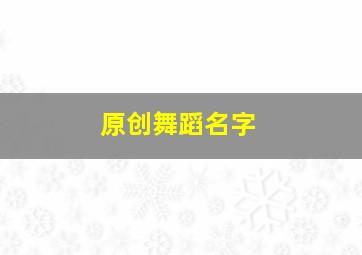 原创舞蹈名字